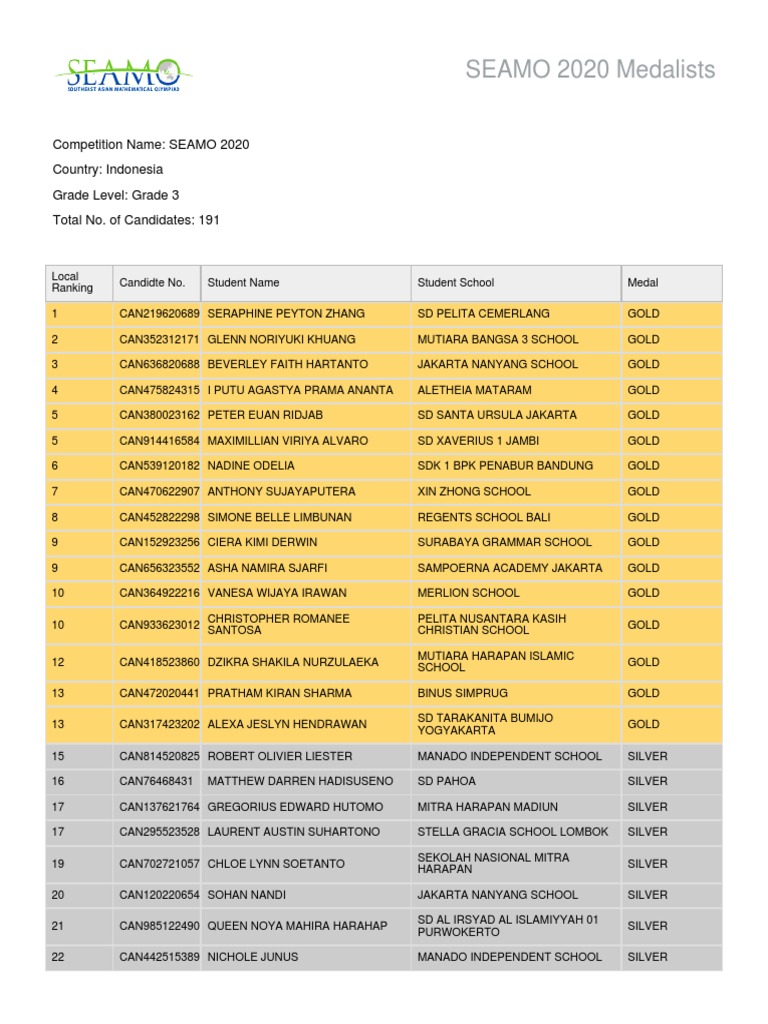 SEAMO
SOUTHEAST ASIAN MATHEMATICAL OLYMPIAD

SEAMO 2020 Medalists

Competition Name: SEAMO 2020

Country: Indonesia

Grade Level: Grade 3

Total No. of Candidates: 191

| Local Ranking | Candidte No. | Student Name | Student School | Medal |
|---|---|---|---|---|
| 1 | CAN219620689 | SERAPHINE PEYTON ZHANG | SD PELITA CEMERLANG | GOLD |
| 2 | CAN352312171 | GLENN NORIYUKI KHUANG | MUTIARA BANGSA 3 SCHOOL | GOLD |
| 3 | CAN636820688 | BEVERLEY FAITH HARTANTO | JAKARTA NANYANG SCHOOL | GOLD |
| 4 | CAN475824315 | I PUTU AGASTYA PRAMA ANANTA | ALETHEIA MATARAM | GOLD |
| 5 | CAN380023162 | PETER EUAN RIDJAB | SD SANTA URSULA JAKARTA | GOLD |
| 5 | CAN914416584 | MAXIMILLIAN VIRIYA ALVARO | SD XAVERIUS 1 JAMBI | GOLD |
| 6 | CAN539120182 | NADINE ODELIA | SDK 1 BPK PENABUR BANDUNG | GOLD |
| 7 | CAN470622907 | ANTHONY SUJAYAPUTERA | XIN ZHONG SCHOOL | GOLD |
| 8 | CAN452822298 | SIMONE BELLE LIMBUNAN | REGENTS SCHOOL BALI | GOLD |
| 9 | CAN152923256 | CIERA KIMI DERWIN | SURABAYA GRAMMAR SCHOOL | GOLD |
| 9 | CAN656323552 | ASHA NAMIRA SJARFI | SAMPOERNA ACADEMY JAKARTA | GOLD |
| 10 | CAN364922216 | VANESA WIJAYA IRAWAN | MERLION SCHOOL | GOLD |
| 10 | CAN933623012 | CHRISTOPHER ROMANEE SANTOSA | PELITA NUSANTARA KASIH CHRISTIAN SCHOOL | GOLD |
| 12 | CAN418523860 | DZIKRA SHAKILA NURZULAEKA | MUTIARA HARAPAN ISLAMIC SCHOOL | GOLD |
| 13 | CAN472020441 | PRATHAM KIRAN SHARMA | BINUS SIMPRUG | GOLD |
| 13 | CAN317423202 | ALEXA JESLYN HENDRAWAN | SD TARAKANITA BUMIJO YOGYAKARTA | GOLD |
| 15 | CAN814520825 | ROBERT OLIVIER LIESTER | MANADO INDEPENDENT SCHOOL | SILVER |
| 16 | CAN76468431 | MATTHEW DARREN HADISUSENO | SD PAHOA | SILVER |
| 17 | CAN137621764 | GREGORIUS EDWARD HUTOMO | MITRA HARAPAN MADIUN | SILVER |
| 17 | CAN295523528 | LAURENT AUSTIN SUHARTONO | STELLA GRACIA SCHOOL LOMBOK | SILVER |
| 19 | CAN702721057 | CHLOE LYNN SOETANTO | SEKOLAH NASIONAL MITRA HARAPAN | SILVER |
| 20 | CAN120220654 | SOHAN NANDI | JAKARTA NANYANG SCHOOL | SILVER |
| 21 | CAN985122490 | QUEEN NOYA MAHIRA HARAHAP | SD AL IRSYAD AL ISLAMIYYAH 01 PURWOKERTO | SILVER |
| 22 | CAN442515389 | NICHOLE JUNUS | MANADO INDEPENDENT SCHOOL | SILVER |